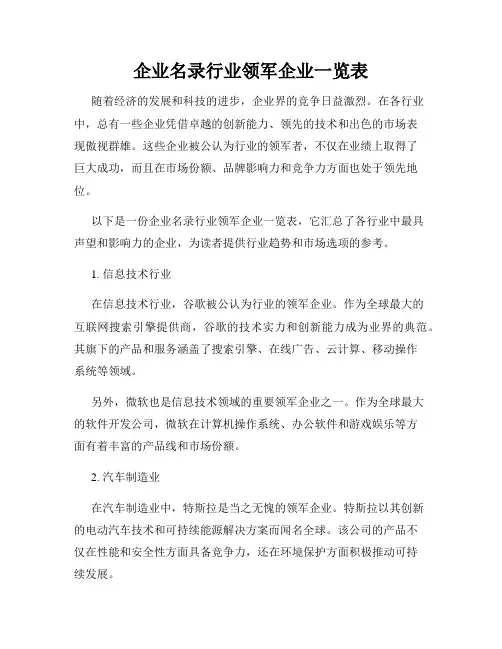 企业名录行业领军企业一览表

随着经济的发展和科技的进步，企业界的竞争日益激烈。在各行业中，总有一些企业凭借卓越的创新能力、领先的技术和出色的市场表现傲视群雄。这些企业被公认为行业的领军者，不仅在业绩上取得了巨大成功，而且在市场份额、品牌影响力和竞争力方面也处于领先地位。

以下是一份企业名录行业领军企业一览表，它汇总了各行业中最具声望和影响力的企业，为读者提供行业趋势和市场选项的参考。

1. 信息技术行业

在信息技术行业，谷歌被公认为行业的领军企业。作为全球最大的互联网搜索引擎提供商，谷歌的技术实力和创新能力成为业界的典范。其旗下的产品和服务涵盖了搜索引擎、在线广告、云计算、移动操作系统等领域。

另外，微软也是信息技术领域的重要领军企业之一。作为全球最大的软件开发公司，微软在计算机操作系统、办公软件和游戏娱乐等方面有着丰富的产品线和市场份额。

2. 汽车制造业

在汽车制造业中，特斯拉是当之无愧的领军企业。特斯拉以其创新的电动汽车技术和可持续能源解决方案而闻名全球。该公司的产品不仅在性能和安全性方面具备竞争力，还在环境保护方面积极推动可持续发展。